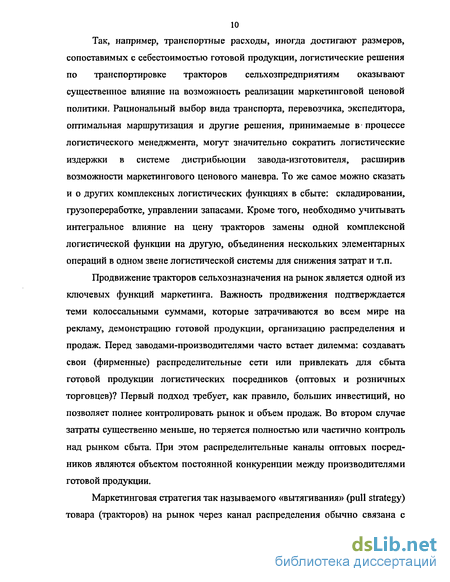 10

Так, например, транспортные расходы, иногда достигают размеров, сопоставимых с себестоимостью готовой продукции, логистические решения по транспортировке тракторов сельхозпредприятиям оказывают существенное влияние на возможность реализации маркетинговой ценовой политики. Рациональный выбор вида транспорта, перевозчика, экспедитора, оптимальная маршрутизация и другие решения, принимаемые в процессе логистического менеджмента, могут значительно сократить логистические издержки в системе дистрибьюции завода-изготовителя, расширив возможности маркетингового ценового маневра. То же самое можно сказать и о других комплексных логистических функциях в сбыте: складировании, грузопереработке, управлении запасами. Кроме того, необходимо учитывать интегральное влияние на цену тракторов замены одной комплексной логистической функции на другую, объединения нескольких элементарных операций в одном звене логистической системы для снижения затрат и т.п.

Продвижение тракторов сельхозназначения на рынок является одной из ключевых функций маркетинга. Важность продвижения подтверждается теми колоссальными суммами, которые затрачиваются во всем мире на рекламу, демонстрацию готовой продукции, организацию распределения и продаж. Перед заводами-производителями часто встает дилемма: создавать свои (фирменные) распределительные сети или привлекать для сбыта готовой продукции логистических посредников (оптовых и розничных торговцев)? Первый подход требует, как правило, больших инвестиций, но позволяет полнее контролировать рынок и объем продаж. Во втором случае затраты существенно меньше, но теряется полностью или частично контроль над рынком сбыта. При этом распределительные каналы оптовых посредников являются объектом постоянной конкуренции между производителями готовой продукции.

Маркетинговая стратегия так называемого «вытягивания» (pull strategy) товара (тракторов) на рынок через канал распределения обычно связана с

dsLib.net
библиотека диссертаций